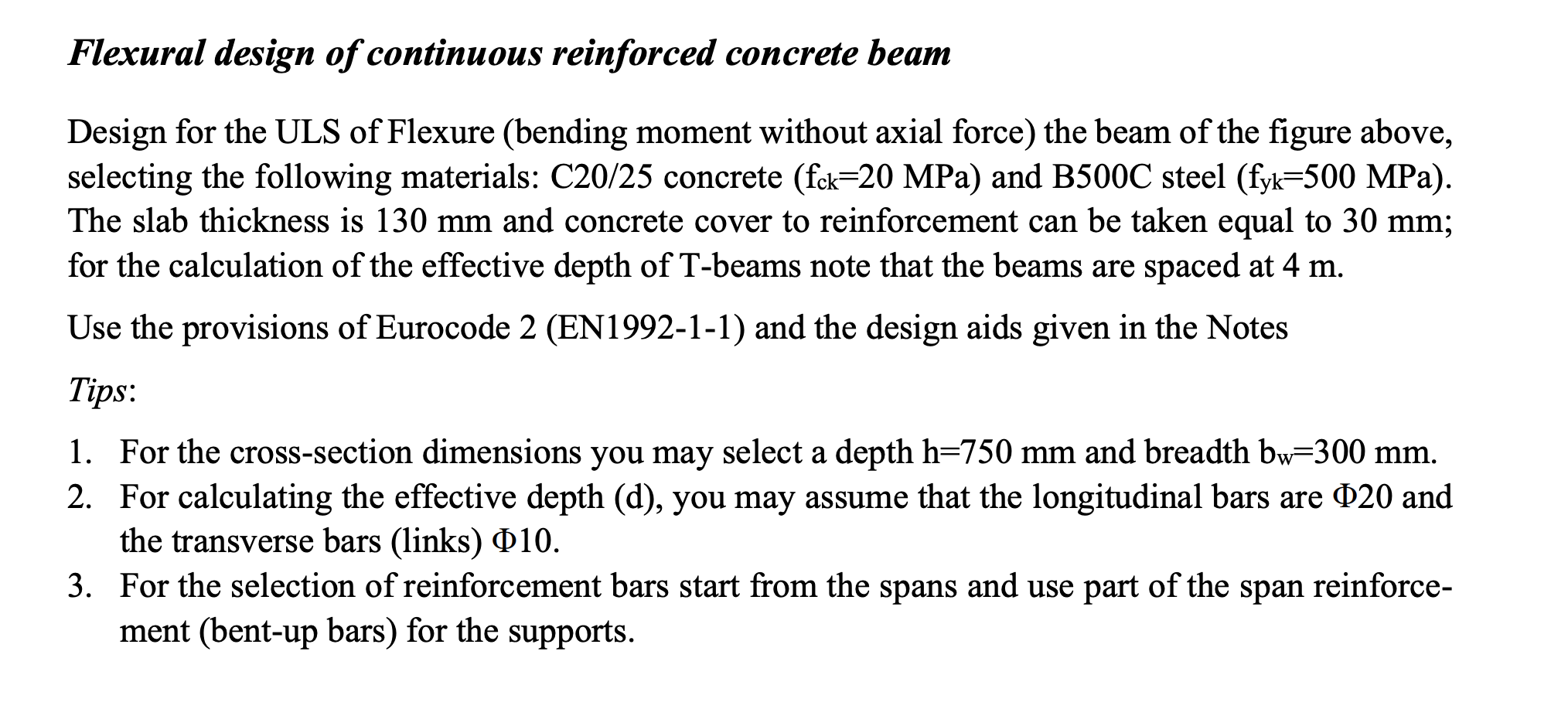 Flexural design of continuous reinforced concrete beam

Design for the ULS of Flexure (bending moment without axial force) the beam of the figure above, selecting the following materials: C20/25 concrete ($f_{ck}$=20 MPa) and B500C steel ($f_{yk}$=500 MPa). The slab thickness is 130 mm and concrete cover to reinforcement can be taken equal to 30 mm; for the calculation of the effective depth of T-beams note that the beams are spaced at 4 m.

Use the provisions of Eurocode 2 (EN1992-1-1) and the design aids given in the Notes

Tips:

1. For the cross-section dimensions you may select a depth h=750 mm and breadth $b_w$=300 mm.
2. For calculating the effective depth (d), you may assume that the longitudinal bars are Φ20 and the transverse bars (links) Φ10.
3. For the selection of reinforcement bars start from the spans and use part of the span reinforcement (bent-up bars) for the supports.